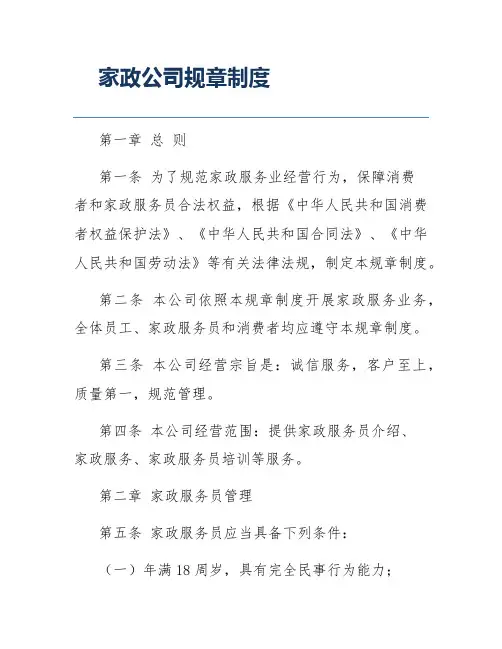 家政公司规章制度

第一章 总 则

第一条 为了规范家政服务业经营行为，保障消费者和家政服务员合法权益，根据《中华人民共和国消费者权益保护法》、《中华人民共和国合同法》、《中华人民共和国劳动法》等有关法律法规，制定本规章制度。

第二条 本公司依照本规章制度开展家政服务业务，全体员工、家政服务员和消费者均应遵守本规章制度。

第三条 本公司经营宗旨是：诚信服务，客户至上，质量第一，规范管理。

第四条 本公司经营范围：提供家政服务员介绍、家政服务、家政服务员培训等服务。

第二章 家政服务员管理

第五条 家政服务员应当具备下列条件：

（一）年满18周岁，具有完全民事行为能力；